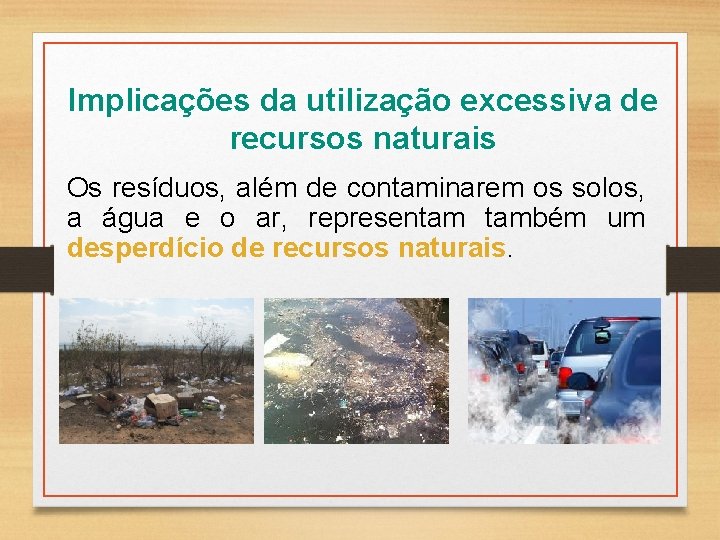 Implicações da utilização excessiva de recursos naturais

Os resíduos, além de contaminarem os solos, a água e o ar, representam também um desperdício de recursos naturais.